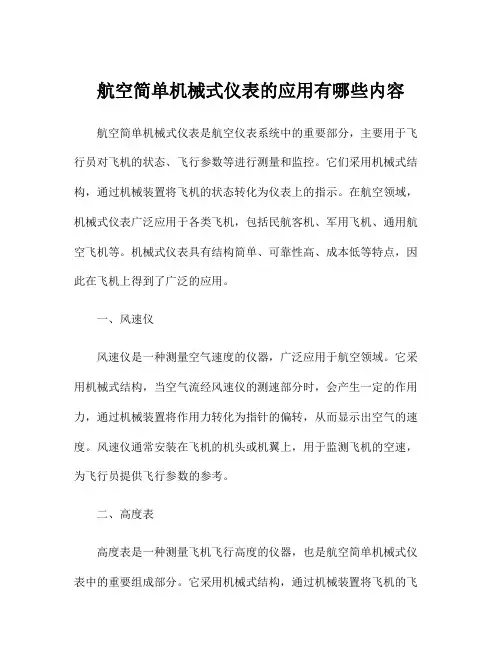 航空简单机械式仪表的应用有哪些内容

航空简单机械式仪表是航空仪表系统中的重要部分，主要用于飞行员对飞机的状态、飞行参数等进行测量和监控。它们采用机械式结构，通过机械装置将飞机的状态转化为仪表上的指示。在航空领域，机械式仪表广泛应用于各类飞机，包括民航客机、军用飞机、通用航空飞机等。机械式仪表具有结构简单、可靠性高、成本低等特点，因此在飞机上得到了广泛的应用。

一、风速仪

风速仪是一种测量空气速度的仪器，广泛应用于航空领域。它采用机械式结构，当空气流经风速仪的测速部分时，会产生一定的作用力，通过机械装置将作用力转化为指针的偏转，从而显示出空气的速度。风速仪通常安装在飞机的机头或机翼上，用于监测飞机的空速，为飞行员提供飞行参数的参考。

二、高度表

高度表是一种测量飞机飞行高度的仪器，也是航空简单机械式仪表中的重要组成部分。它采用机械式结构，通过机械装置将飞机的飞